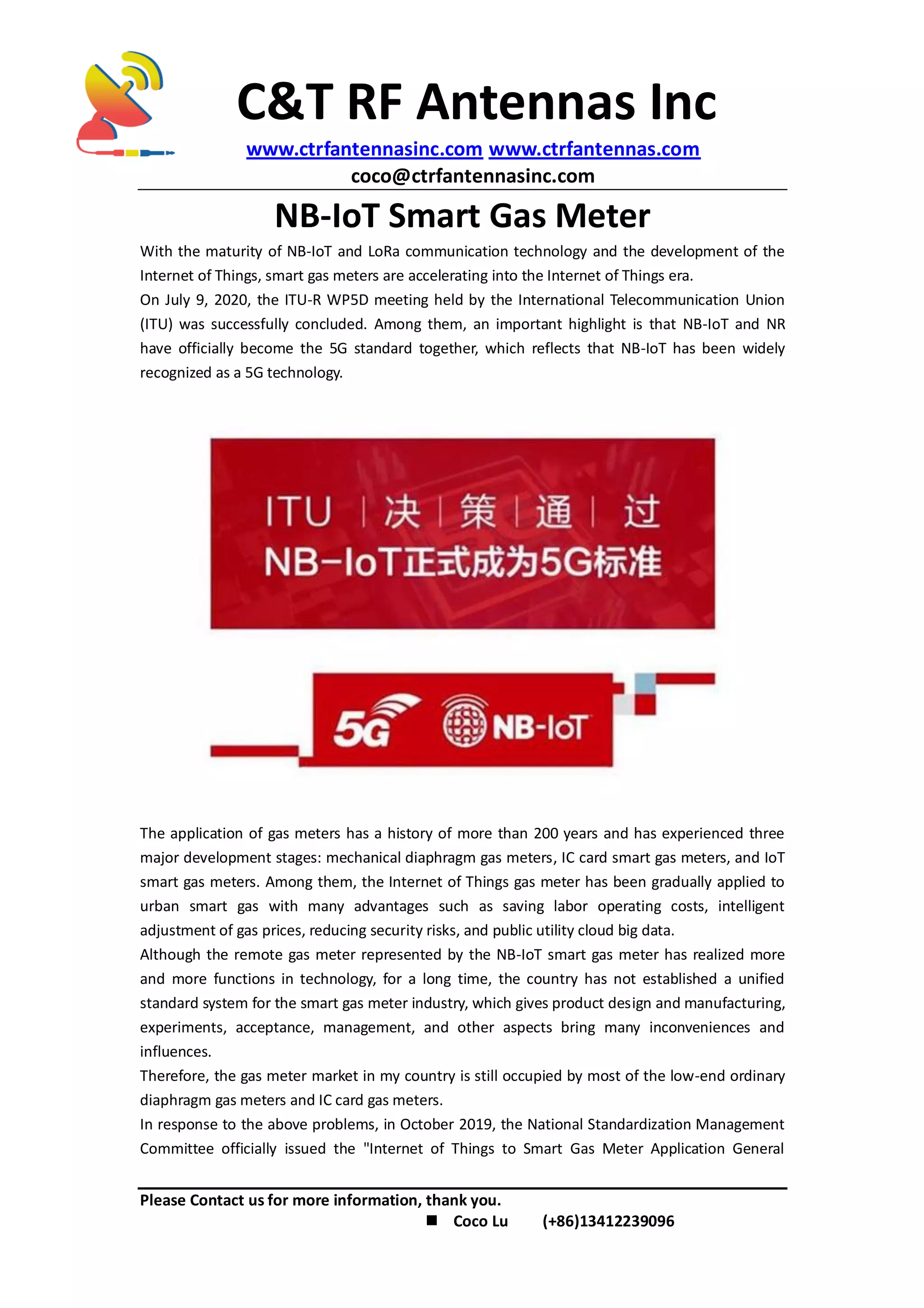 C&T RF Antennas Inc

www.ctrfantennasinc.com www.ctrfantennas.com
coco@ctrfantennasinc.com

NB-IoT Smart Gas Meter

With the maturity of NB-IoT and LoRa communication technology and the development of the Internet of Things, smart gas meters are accelerating into the Internet of Things era.
On July 9, 2020, the ITU-R WP5D meeting held by the International Telecommunication Union (ITU) was successfully concluded. Among them, an important highlight is that NB-IoT and NR have officially become the 5G standard together, which reflects that NB-IoT has been widely recognized as a 5G technology.

ITU | 决 | 策 | 通 | 过
NB-IoT正式成为5G标准

5G NB-IoT

The application of gas meters has a history of more than 200 years and has experienced three major development stages: mechanical diaphragm gas meters, IC card smart gas meters, and IoT smart gas meters. Among them, the Internet of Things gas meter has been gradually applied to urban smart gas with many advantages such as saving labor operating costs, intelligent adjustment of gas prices, reducing security risks, and public utility cloud big data.
Although the remote gas meter represented by the NB-IoT smart gas meter has realized more and more functions in technology, for a long time, the country has not established a unified standard system for the smart gas meter industry, which gives product design and manufacturing, experiments, acceptance, management, and other aspects bring many inconveniences and influences.
Therefore, the gas meter market in my country is still occupied by most of the low-end ordinary diaphragm gas meters and IC card gas meters.
In response to the above problems, in October 2019, the National Standardization Management Committee officially issued the "Internet of Things to Smart Gas Meter Application General

Please Contact us for more information, thank you.
■ Coco Lu (+86)13412239096